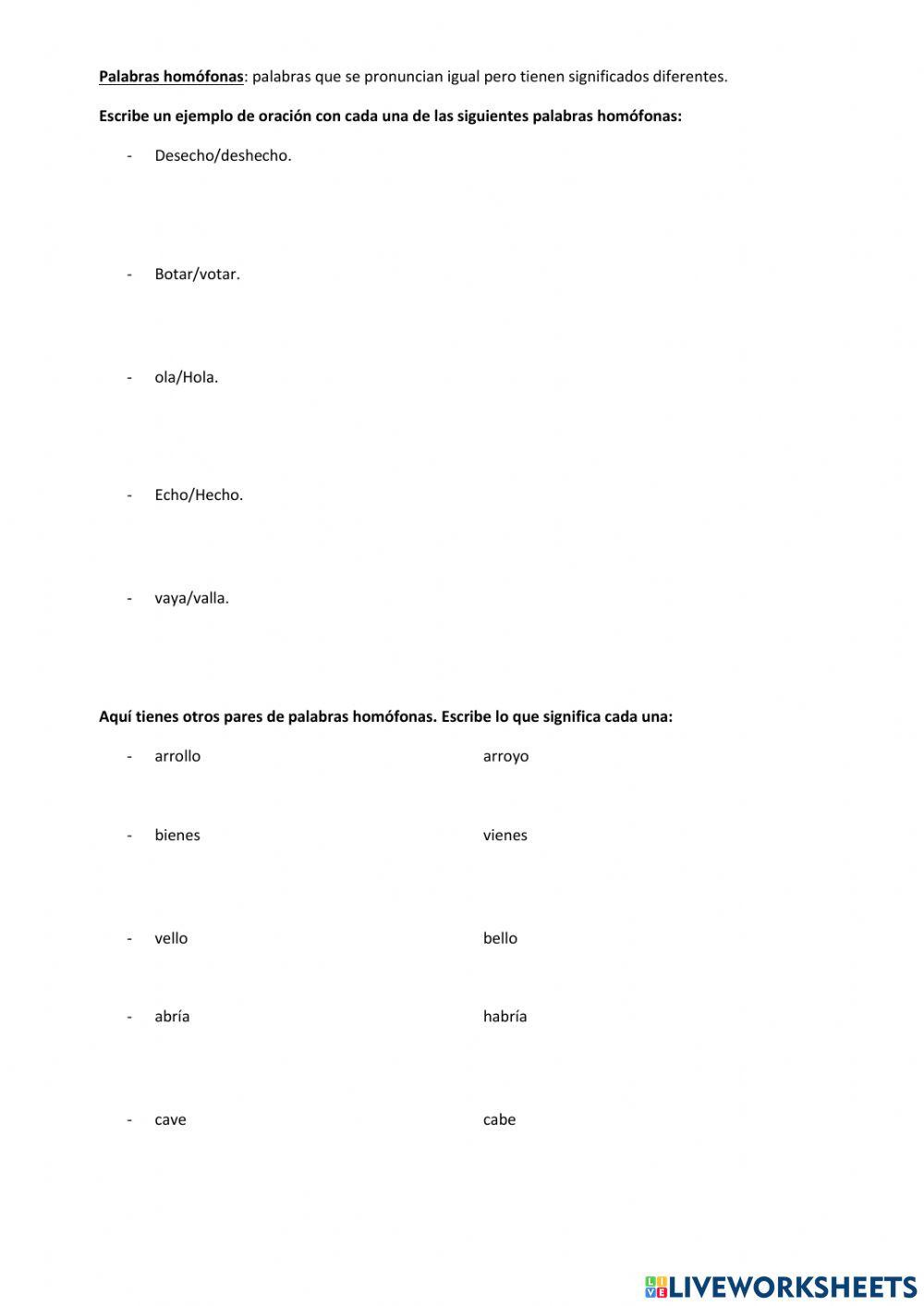 Palabras homófonas: palabras que se pronuncian igual pero tienen significados diferentes.

Escribe un ejemplo de oración con cada una de las siguientes palabras homófonas:

- Desecho/deshecho.

- Botar/votar.

- ola/Hola.

- Echo/Hecho.

- vaya/valla.

Aquí tienes otros pares de palabras homófonas. Escribe lo que significa cada una:

- arrollo arroyo

- bienes vienes

- vello bello

- abría habría

- cave cabe

LIVEWORKSHEETS